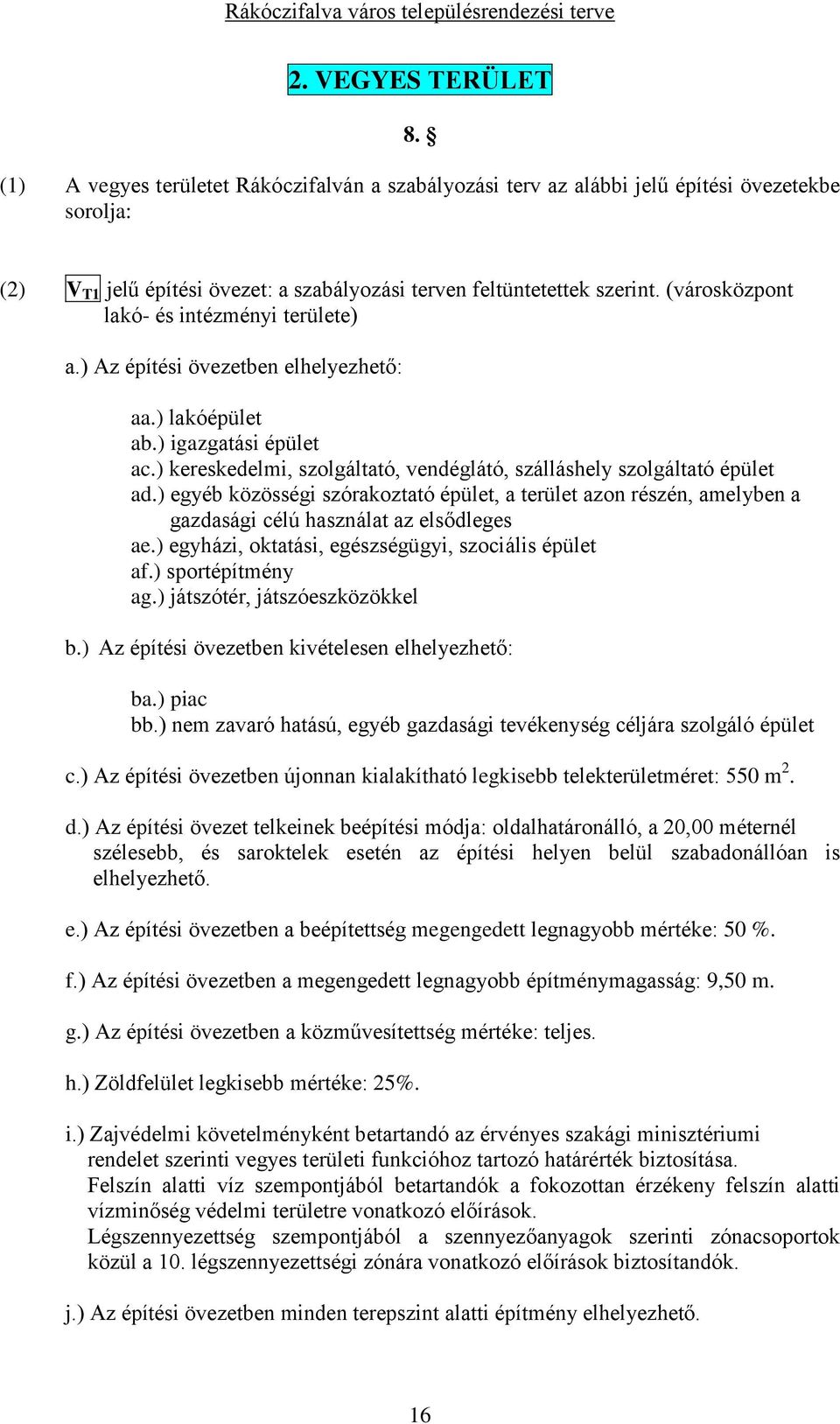 Rákóczifalva város településrendezési terve

2. VEGYES TERÜLET

8. §

(1) A vegyes területet Rákóczifalván a szabályozási terv az alábbi jelű építési övezetekbe sorolja:

(2) $V_{T1}$ jelű építési övezet: a szabályozási terven feltüntetettek szerint. (városközpont lakó- és intézményi területe)

a.) Az építési övezetben elhelyezhető:

aa.) lakóépület
ab.) igazgatási épület
ac.) kereskedelmi, szolgáltató, vendéglátó, szálláshely szolgáltató épület
ad.) egyéb közösségi szórakoztató épület, a terület azon részén, amelyben a gazdasági célú használat az elsődleges
ae.) egyházi, oktatási, egészségügyi, szociális épület
af.) sportépítmény
ag.) játszótér, játszóeszközökkel

b.) Az építési övezetben kivételesen elhelyezhető:

ba.) piac
bb.) nem zavaró hatású, egyéb gazdasági tevékenység céljára szolgáló épület

c.) Az építési övezetben újonnan kialakítható legkisebb telekterületméret: 550 $m^2$.

d.) Az építési övezet telkeinek beépítési módja: oldalhatáronálló, a 20,00 méternél szélesebb, és saroktelek esetén az építési helyen belül szabadonállóan is elhelyezhető.

e.) Az építési övezetben a beépítettség megengedett legnagyobb mértéke: 50 %.

f.) Az építési övezetben a megengedett legnagyobb építménymagasság: 9,50 m.

g.) Az építési övezetben a közművesítettség mértéke: teljes.

h.) Zöldfelület legkisebb mértéke: 25%.

i.) Zajvédelmi követelményként betartandó az érvényes szakági minisztériumi rendelet szerinti vegyes területi funkcióhoz tartozó határérték biztosítása.
Felszín alatti víz szempontjából betartandók a fokozottan érzékeny felszín alatti vízminőség védelmi területre vonatkozó előírások.
Légszennyezettség szempontjából a szennyezőanyagok szerinti zónacsoportok közül a 10. légszennyezettségi zónára vonatkozó előírások biztosítandók.

j.) Az építési övezetben minden terepszint alatti építmény elhelyezhető.

16